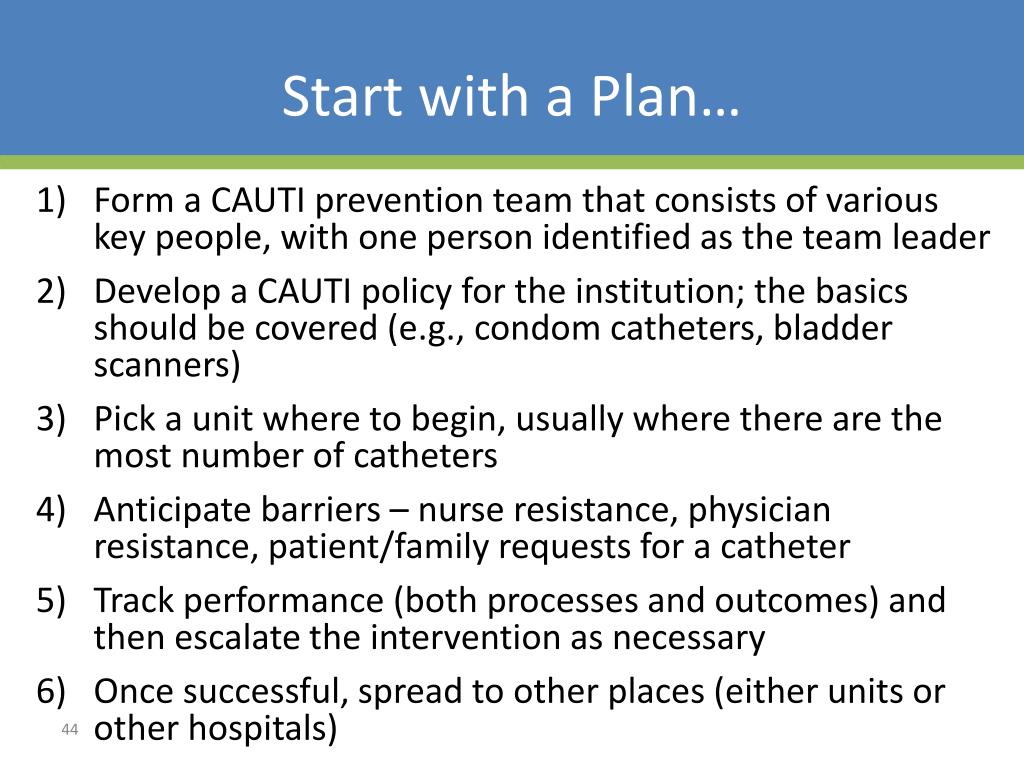 Start with a Plan…

1) Form a CAUTI prevention team that consists of various key people, with one person identified as the team leader
2) Develop a CAUTI policy for the institution; the basics should be covered (e.g., condom catheters, bladder scanners)
3) Pick a unit where to begin, usually where there are the most number of catheters
4) Anticipate barriers – nurse resistance, physician resistance, patient/family requests for a catheter
5) Track performance (both processes and outcomes) and then escalate the intervention as necessary
6) Once successful, spread to other places (either units or other hospitals)

44